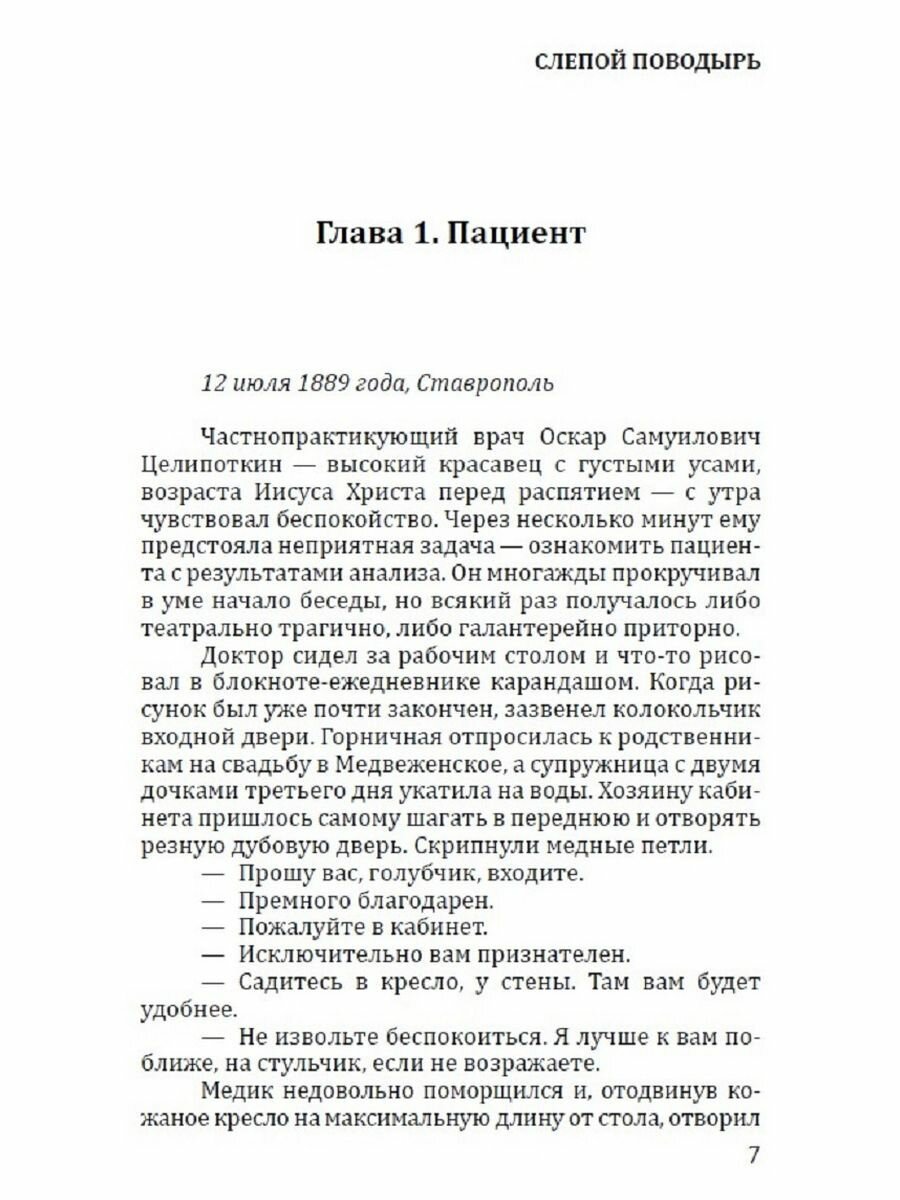 СЛЕПОЙ ПОВОДЫРЬ

Глава 1. Пациент

12 июля 1889 года, Ставрополь

Частнопрактикующий врач Оскар Самуилович Целипоткин — высокий красавец с густыми усами, возраста Иисуса Христа перед распятием — с утра чувствовал беспокойство. Через несколько минут ему предстояла неприятная задача — ознакомить пациента с результатами анализа. Он многажды прокручивал в уме начало беседы, но всякий раз получалось либо театрально трагично, либо галантерейно приторно.

Доктор сидел за рабочим столом и что-то рисовал в блокноте-ежедневнике карандашом. Когда рисунок был уже почти закончен, зазвенел колокольчик входной двери. Горничная отпросилась к родственникам на свадьбу в Медвеженское, а супружница с двумя дочками третьего дня укатила на воды. Хозяину кабинета пришлось самому шагать в переднюю и отворять резную дубовую дверь. Скрипнули медные петли.

— Прошу вас, голубчик, входите.

— Премного благодарен.

— Пожалуйте в кабинет.

— Исключительно вам признателен.

— Садитесь в кресло, у стены. Там вам будет удобнее.

— Не извольте беспокоиться. Я лучше к вам поближе, на стульчик, если не возражаете.

Медик недовольно поморщился и, отодвинув кожаное кресло на максимальную длину от стола, отворил

7